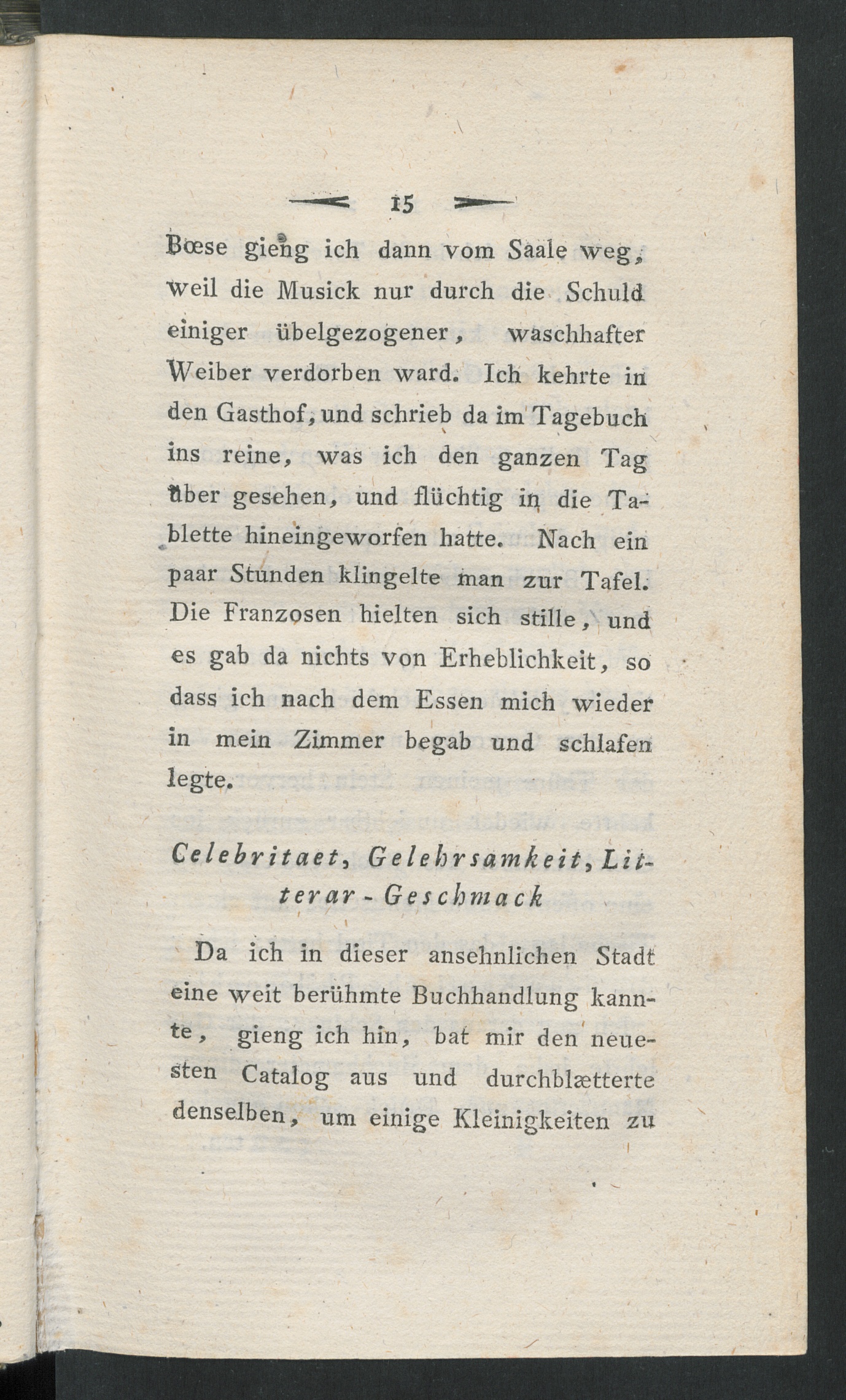 15

Bœse gieng ich dann vom Saale weg, weil die Musick nur durch die Schuld einiger übelgezogener, waschhafter Weiber verdorben ward. Ich kehrte in den Gasthof, und schrieb da im Tagebuch ins reine, was ich den ganzen Tag über gesehen, und flüchtig in die Tablette hineingeworfen hatte. Nach ein paar Stunden klingelte man zur Tafel. Die Franzosen hielten sich stille, und es gab da nichts von Erheblichkeit, so dass ich nach dem Essen mich wieder in mein Zimmer begab und schlafen legte.

Celebritaet, Gelehrsamkeit, Litterar-Geschmack

Da ich in dieser ansehnlichen Stadt eine weit berühmte Buchhandlung kannte, gieng ich hin, bat mir den neuesten Catalog aus und durchblætterte denselben, um einige Kleinigkeiten zu